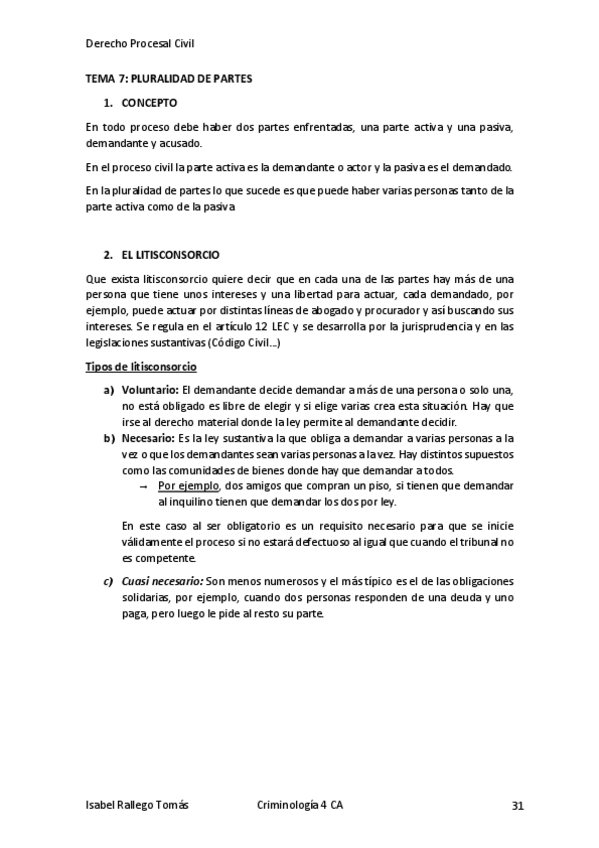 Derecho Procesal Civil

TEMA 7: PLURALIDAD DE PARTES

1. CONCEPTO

En todo proceso debe haber dos partes enfrentadas, una parte activa y una pasiva, demandante y acusado.

En el proceso civil la parte activa es la demandante o actor y la pasiva es el demandado.

En la pluralidad de partes lo que sucede es que puede haber varias personas tanto de la parte activa como de la pasiva

2. EL LITISCONSORCIO

Que exista litisconsorcio quiere decir que en cada una de las partes hay más de una persona que tiene unos intereses y una libertad para actuar, cada demandado, por ejemplo, puede actuar por distintas líneas de abogado y procurador y así buscando sus intereses. Se regula en el artículo 12 LEC y se desarrolla por la jurisprudencia y en las legislaciones sustantivas (Código Civil...)

Tipos de litisconsorcio

a) Voluntario: El demandante decide demandar a más de una persona o solo una, no está obligado es libre de elegir y si elige varias crea esta situación. Hay que irse al derecho material donde la ley permite al demandante decidir.
b) Necesario: Es la ley sustantiva la que obliga a demandar a varias personas a la vez o que los demandantes sean varias personas a la vez. Hay distintos supuestos como las comunidades de bienes donde hay que demandar a todos.
→ Por ejemplo, dos amigos que compran un piso, si tienen que demandar al inquilino tienen que demandar los dos por ley.

En este caso al ser obligatorio es un requisito necesario para que se inicie válidamente el proceso si no estará defectuoso al igual que cuando el tribunal no es competente.

c) Cuasi necesario: Son menos numerosos y el más típico es el de las obligaciones solidarias, por ejemplo, cuando dos personas responden de una deuda y uno paga, pero luego le pide al resto su parte.

Isabel Rallego Tomás Criminología 4 CA 31